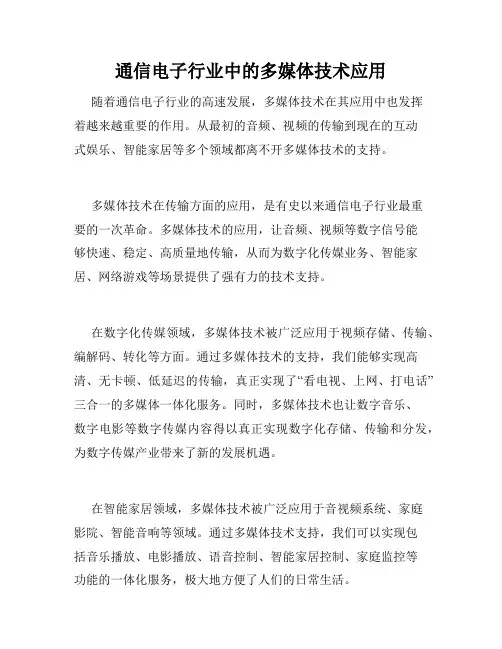 通信电子行业中的多媒体技术应用

随着通信电子行业的高速发展，多媒体技术在其应用中也发挥着越来越重要的作用。从最初的音频、视频的传输到现在的互动式娱乐、智能家居等多个领域都离不开多媒体技术的支持。

多媒体技术在传输方面的应用，是有史以来通信电子行业最重要的一次革命。多媒体技术的应用，让音频、视频等数字信号能够快速、稳定、高质量地传输，从而为数字化传媒业务、智能家居、网络游戏等场景提供了强有力的技术支持。

在数字化传媒领域，多媒体技术被广泛应用于视频存储、传输、编解码、转化等方面。通过多媒体技术的支持，我们能够实现高清、无卡顿、低延迟的传输，真正实现了“看电视、上网、打电话”三合一的多媒体一体化服务。同时，多媒体技术也让数字音乐、数字电影等数字传媒内容得以真正实现数字化存储、传输和分发，为数字传媒产业带来了新的发展机遇。

在智能家居领域，多媒体技术被广泛应用于音视频系统、家庭影院、智能音响等领域。通过多媒体技术支持，我们可以实现包括音乐播放、电影播放、语音控制、智能家居控制、家庭监控等功能的一体化服务，极大地方便了人们的日常生活。